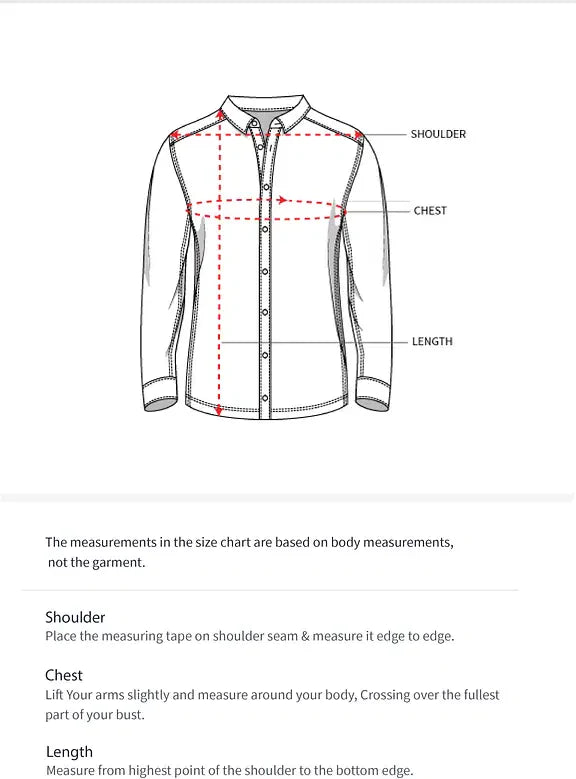 SHOULDER

CHEST

LENGTH

The measurements in the size chart are based on body measurements, not the garment.

Shoulder
Place the measuring tape on shoulder seam & measure it edge to edge.

Chest
Lift Your arms slightly and measure around your body, Crossing over the fullest part of your bust.

Length
Measure from highest point of the shoulder to the bottom edge.